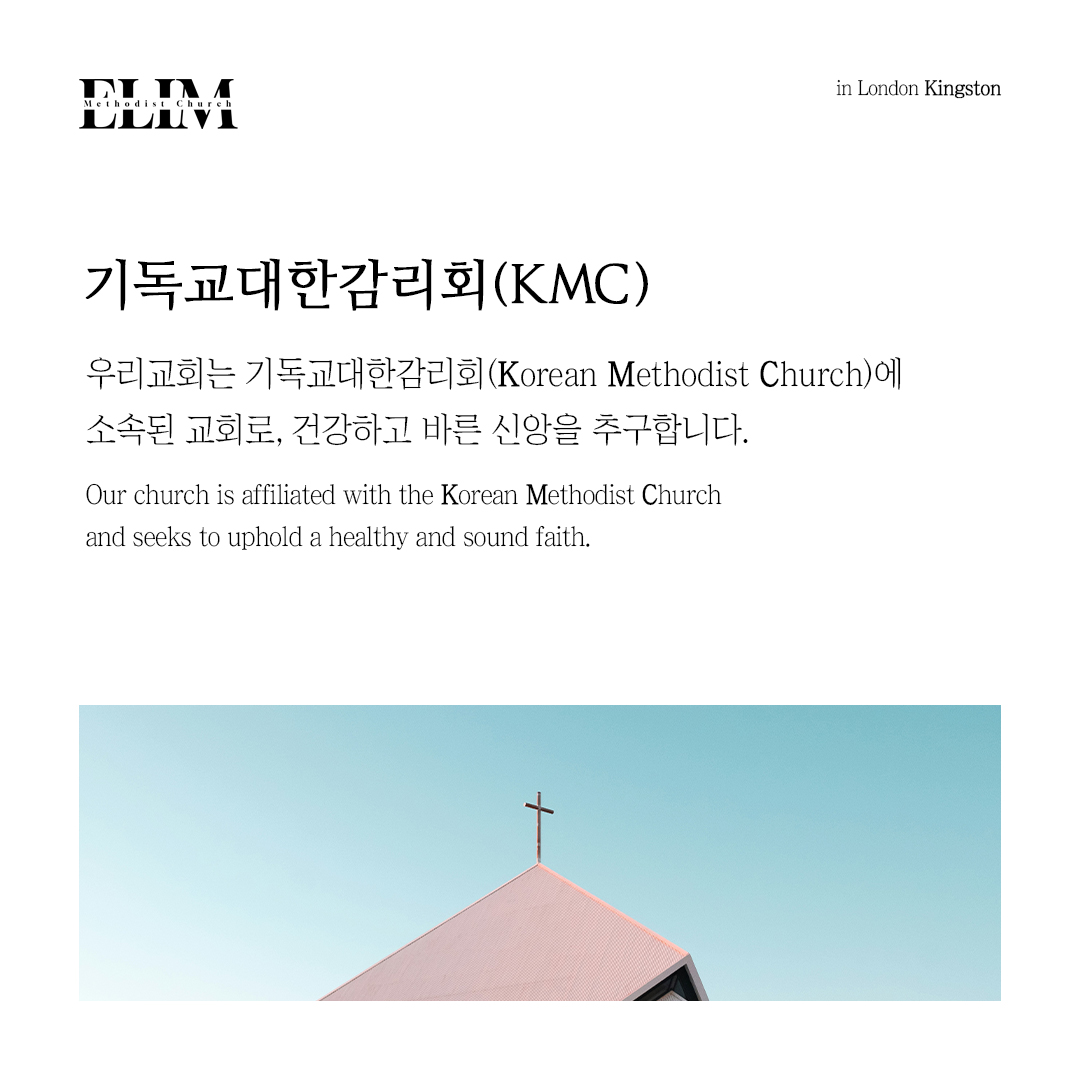 ELIM
Methodist Church

in London Kingston

기독교대한감리회(KMC)

우리교회는 기독교대한감리회(Korean Methodist Church)에 소속된 교회로, 건강하고 바른 신앙을 추구합니다.

Our church is affiliated with the Korean Methodist Church and seeks to uphold a healthy and sound faith.